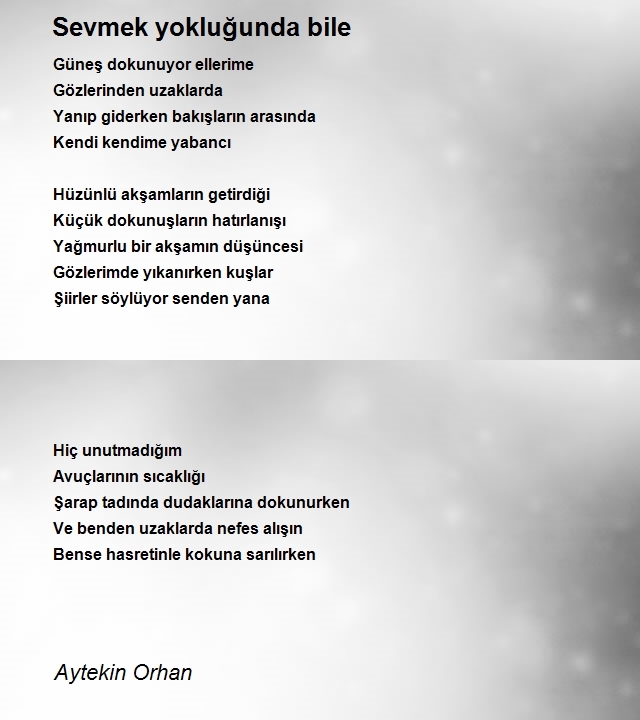 Sevmek yokluğunda bile

Güneş dokunuyor ellerime
Gözlerinden uzaklarda
Yanıp giderken bakışların arasında
Kendi kendime yabancı

Hüzünlü akşamların getirdiği
Küçük dokunuşların hatırlanışı
Yağmurlu bir akşamın düşüncesi
Gözlerimde yıkanırken kuşlar
Şiirler söylüyor senden yana

Hiç unutmadığım
Avuçlarının sıcaklığı
Şarap tadında dudaklarına dokunurken
Ve benden uzaklarda nefes alışın
Bense hasretinle kokuna sarılırken

Aytekin Orhan